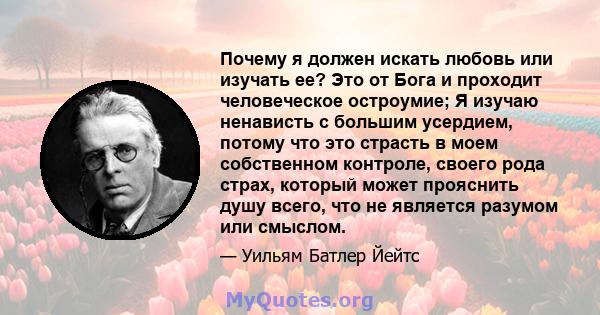 Почему я должен искать любовь или изучать ее? Это от Бога и проходит человеческое остроумие; Я изучаю ненависть с большим усердием, потому что это страсть в моем собственном контроле, своего рода страх, который может прояснить душу всего, что не является разумом или смыслом.

— Уильям Батлер Йейтс

MyQuotes.org